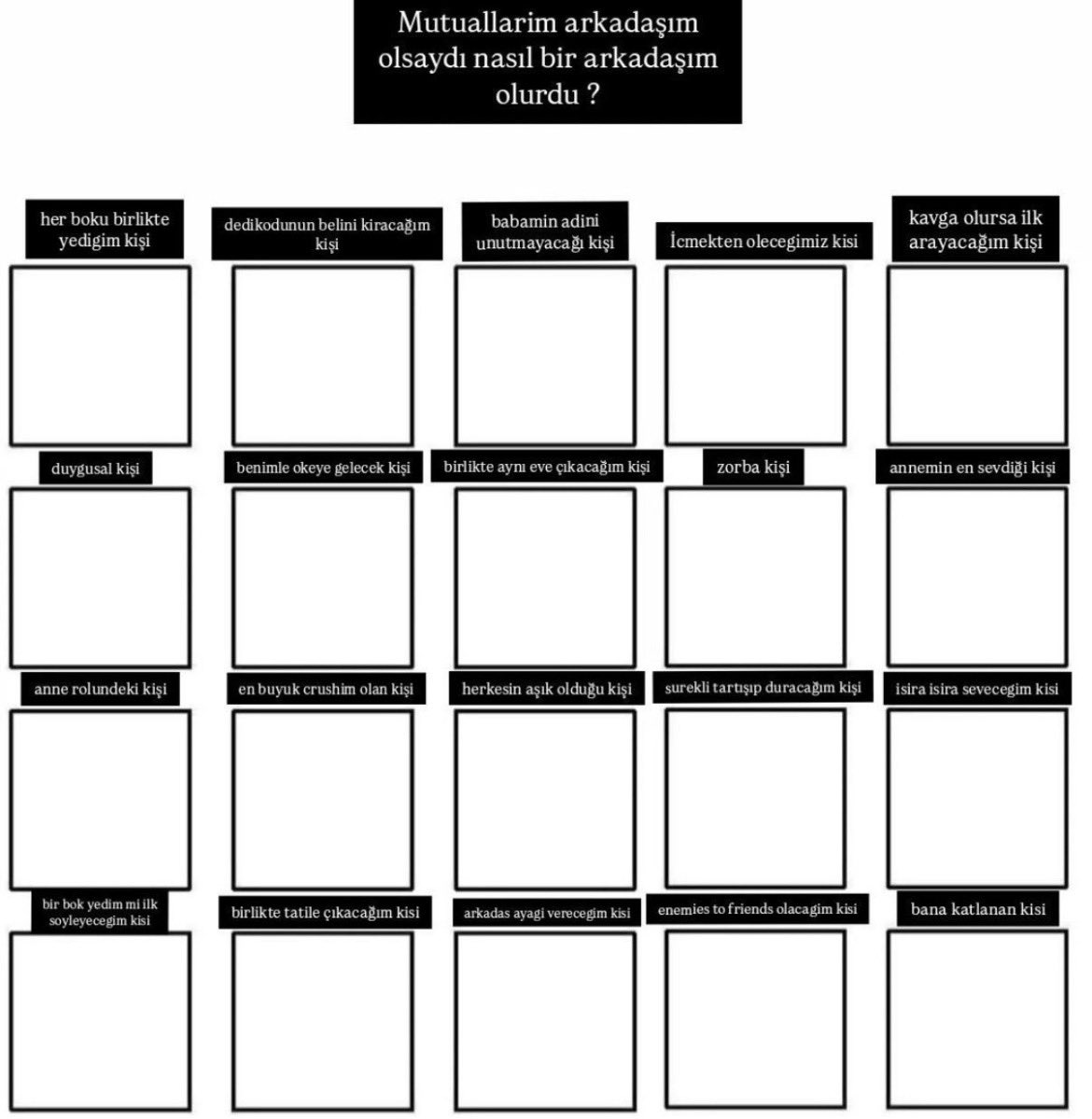 Mutuallarim arkadaşım olsaydı nasıl bir arkadaşım olurdu ?

her boku birlikte yedigim kişi

dedikodunun belini kiracağım kişi

babamin adini unutmayacağı kişi

İcmekten olecegimiz kisi

kavga olursa ilk arayacağım kişi

duygusal kişi

benimle okeye gelecek kişi

birlikte aynı eve çıkacağım kişi

zorba kişi

annemin en sevdiği kişi

anne rolundeki kişi

en buyuk crushim olan kişi

herkesin aşık olduğu kişi

surekli tartışıp duracağım kişi

isira isira sevecegim kisi

bir bok yedim mi ilk soyleyecegim kisi

birlikte tatile çıkacağım kisi

arkadas ayagi verecegim kisi

enemies to friends olacagim kisi

bana katlanan kisi